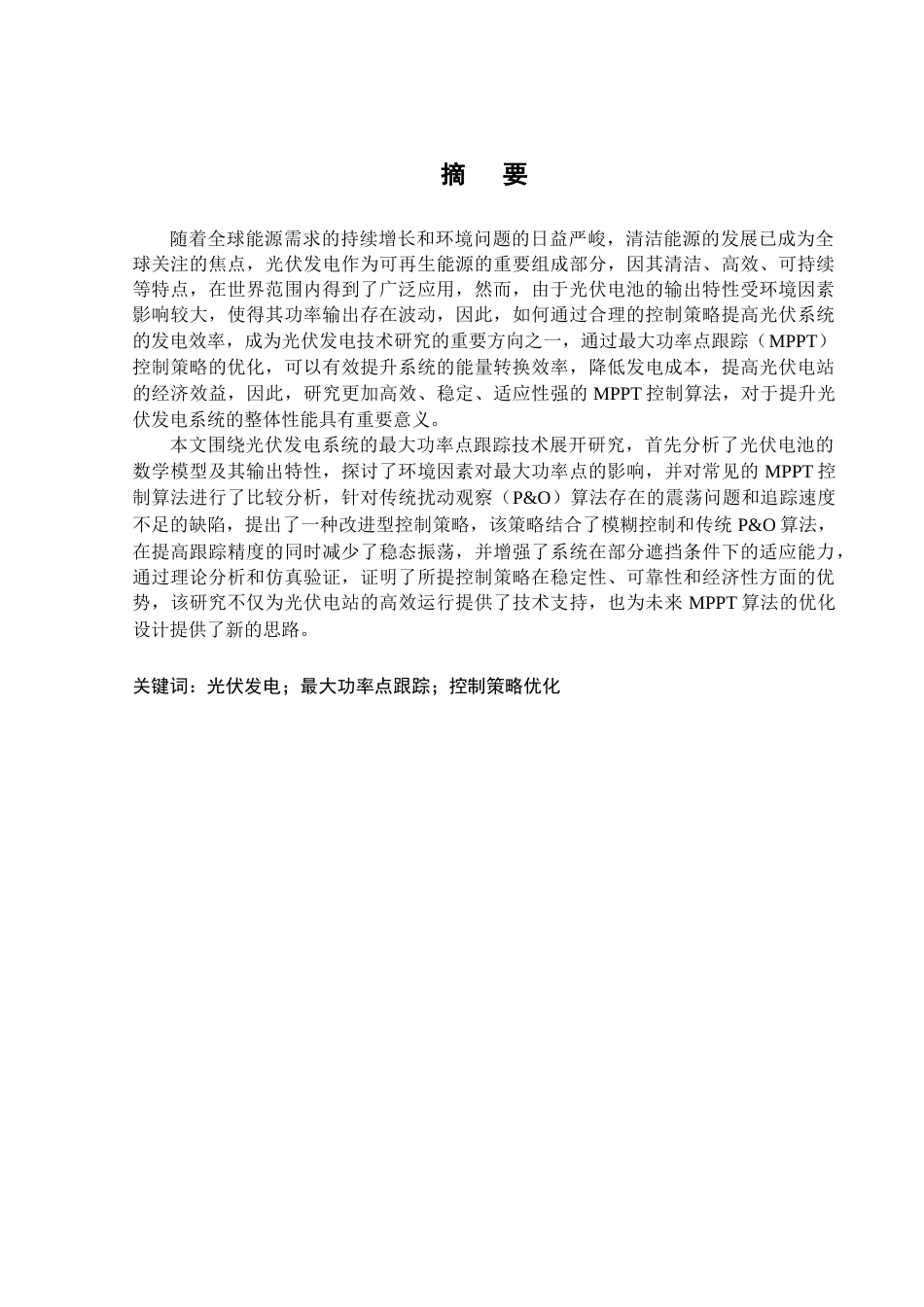 摘　要

随着全球能源需求的持续增长和环境问题的日益严峻，清洁能源的发展已成为全球关注的焦点，光伏发电作为可再生能源的重要组成部分，因其清洁、高效、可持续等特点，在世界范围内得到了广泛应用，然而，由于光伏电池的输出特性受环境因素影响较大，使得其功率输出存在波动，因此，如何通过合理的控制策略提高光伏系统的发电效率，成为光伏发电技术研究的重要方向之一，通过最大功率点跟踪（MPPT）控制策略的优化，可以有效提升系统的能量转换效率，降低发电成本，提高光伏电站的经济效益，因此，研究更加高效、稳定、适应性强的 MPPT 控制算法，对于提升光伏发电系统的整体性能具有重要意义。

本文围绕光伏发电系统的最大功率点跟踪技术展开研究，首先分析了光伏电池的数学模型及其输出特性，探讨了环境因素对最大功率点的影响，并对常见的 MPPT 控制算法进行了比较分析，针对传统扰动观察（P&O）算法存在的震荡问题和追踪速度不足的缺陷，提出了一种改进型控制策略，该策略结合了模糊控制和传统 P&O 算法，在提高跟踪精度的同时减少了稳态振荡，并增强了系统在部分遮挡条件下的适应能力，通过理论分析和仿真验证，证明了所提控制策略在稳定性、可靠性和经济性方面的优势，该研究不仅为光伏电站的高效运行提供了技术支持，也为未来 MPPT 算法的优化设计提供了新的思路。

关键词：光伏发电；最大功率点跟踪；控制策略优化